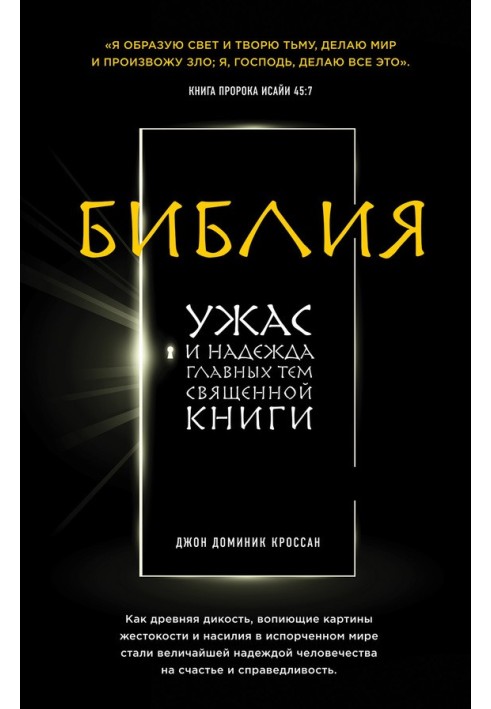 «Я ОБРАЗУЮ СВЕТ И ТВОРЮ ТЬМУ, ДЕЛАЮ МИР И ПРОИЗВОЖУ ЗЛО; Я, ГОСПОДЬ, ДЕЛАЮ ВСЕ ЭТО».

КНИГА ПРОРОКА ИСАЙИ 45:7

БИБЛИЯ

УЖАС И НАДЕЖДА ГЛАВНЫХ ТЕМ СВЯЩЕННОЙ КНИГИ

ДЖОН ДОМИНИК КРОССАН

Как древняя дикость, вопиющие картины жестокости и насилия в испорченном мире стали величайшей надеждой человечества на счастье и справедливость.